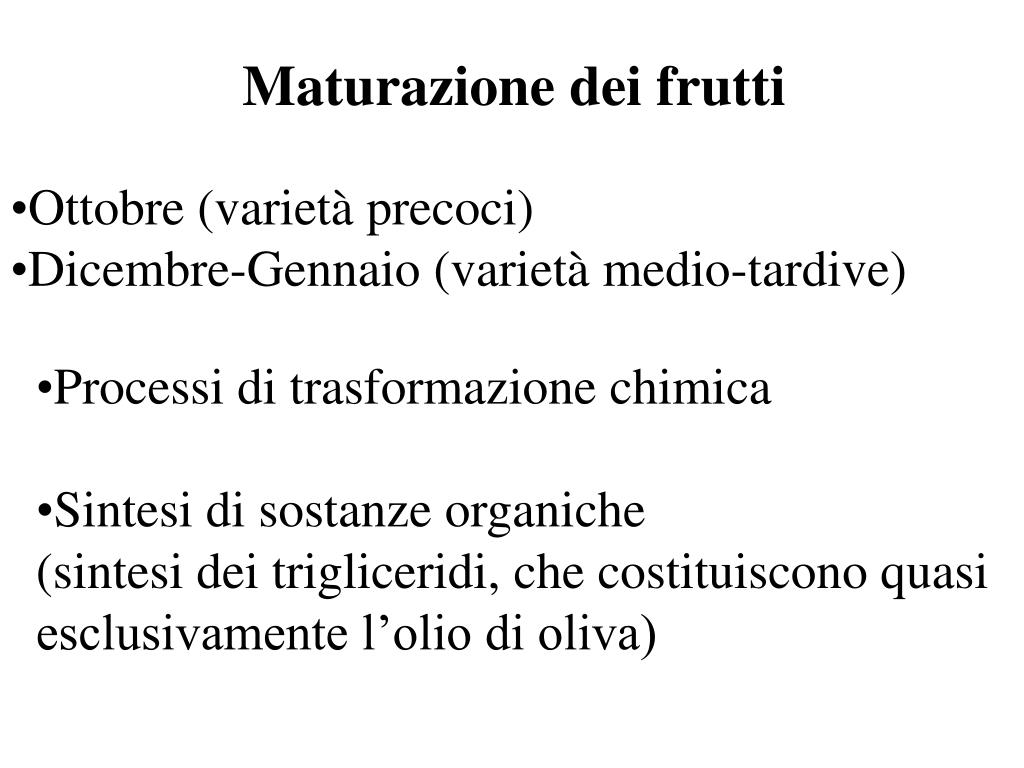 Maturazione dei frutti

•Ottobre (varietà precoci)
•Dicembre-Gennaio (varietà medio-tardive)

•Processi di trasformazione chimica

•Sintesi di sostanze organiche
(sintesi dei trigliceridi, che costituiscono quasi esclusivamente l’olio di oliva)